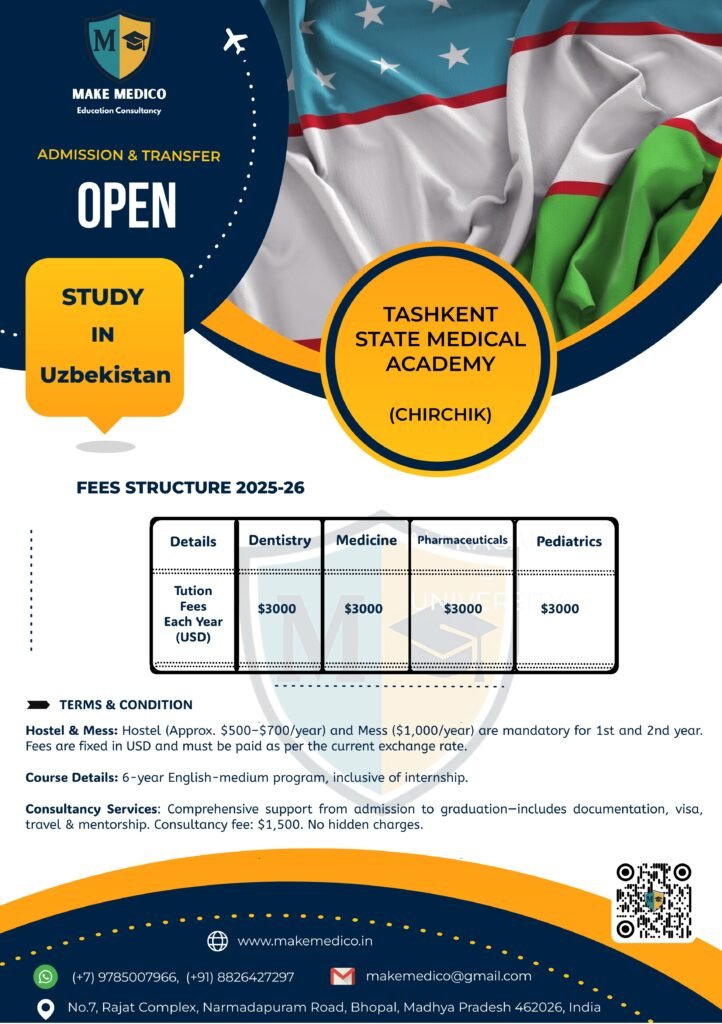 M

MAKE MEDICO
Education Consultancy

ADMISSION & TRANSFER

OPEN

STUDY IN Uzbekistan

TASHKENT STATE MEDICAL ACADEMY

(CHIRCHIK)

FEES STRUCTURE 2025-26

| Details | Dentistry | Medicine | Pharmaceuticals | Pediatrics |
|---|---|---|---|---|
| Tution Fees Each Year (USD) | \$3000 | \$3000 | \$3000 | \$3000 |

TERMS & CONDITION

Hostel & Mess: Hostel (Approx. \$500–\$700/year) and Mess (\$1,000/year) are mandatory for 1st and 2nd year. Fees are fixed in USD and must be paid as per the current exchange rate.

Course Details: 6-year English-medium program, inclusive of internship.

Consultancy Services: Comprehensive support from admission to graduation—includes documentation, visa, travel & mentorship. Consultancy fee: \$1,500. No hidden charges.

www.makemedico.in

(+7) 9785007966, (+91) 8826427297

makemedico@gmail.com

No.7, Rajat Complex, Narmadapuram Road, Bhopal, Madhya Pradesh 462026, India